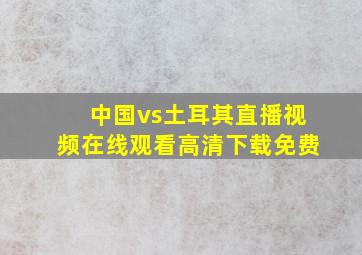 中国vs土耳其直播视频在线观看高清下载免费